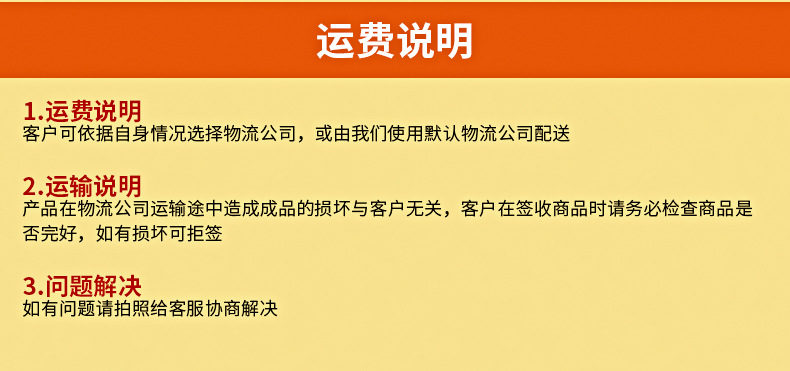 运费说明

1.运费说明
客户可依据自身情况选择物流公司，或由我们使用默认物流公司配送

2.运输说明
产品在物流公司运输途中造成成品的损坏与客户无关，客户在签收商品时请务必检查商品是否完好，如有损坏可拒签

3.问题解决
如有问题请拍照给客服协商解决